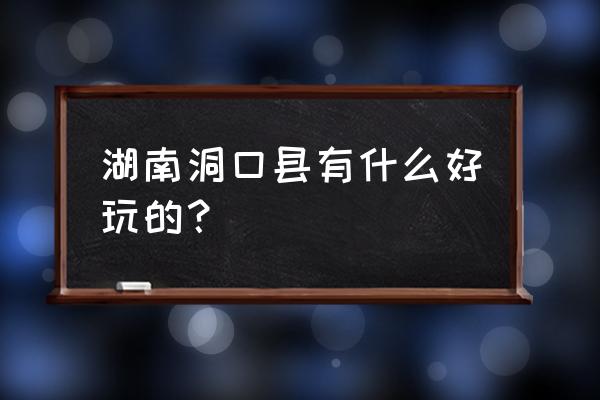 湖南洞口县有什么好玩的？